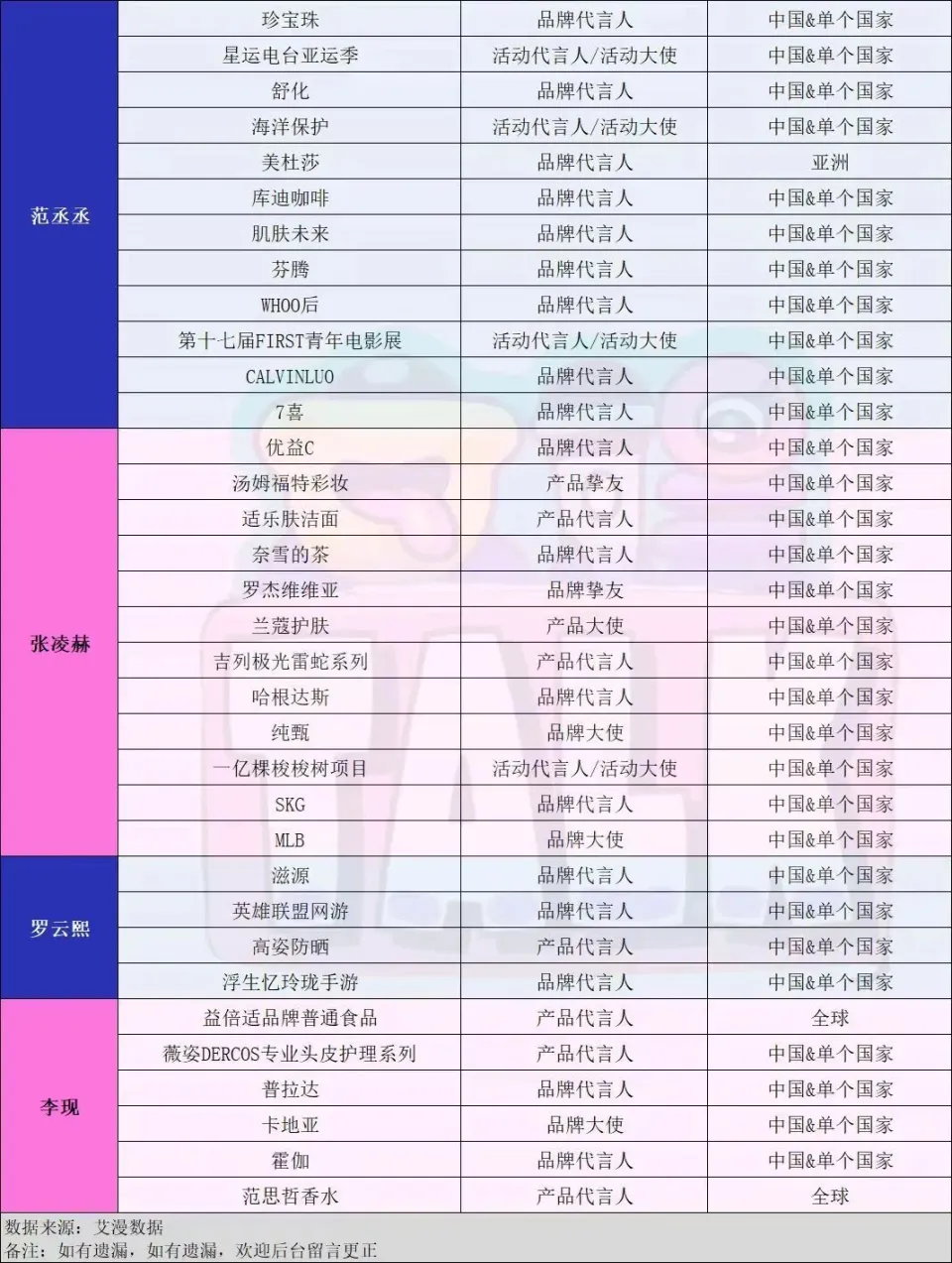 | 范丞丞 | 珍宝珠 | 品牌代言人 | 中国&单个国家 |
|---|---|---|---|
|  | 星运电台亚运季 | 活动代言人/活动大使 | 中国&单个国家 |
|  | 舒化 | 品牌代言人 | 中国&单个国家 |
|  | 海洋保护 | 活动代言人/活动大使 | 中国&单个国家 |
|  | 美杜莎 | 品牌代言人 | 亚洲 |
|  | 库迪咖啡 | 品牌代言人 | 中国&单个国家 |
|  | 肌肤未来 | 品牌代言人 | 中国&单个国家 |
|  | 芬腾 | 品牌代言人 | 中国&单个国家 |
|  | WHOO后 | 品牌代言人 | 中国&单个国家 |
|  | 第十七届FIRST青年电影展 | 活动代言人/活动大使 | 中国&单个国家 |
|  | CALVINLUO | 品牌代言人 | 中国&单个国家 |
|  | 7喜 | 品牌代言人 | 中国&单个国家 |
| 张凌赫 | 优益C | 品牌代言人 | 中国&单个国家 |
|  | 汤姆福特彩妆 | 产品挚友 | 中国&单个国家 |
|  | 适乐肤洁面 | 产品代言人 | 中国&单个国家 |
|  | 奈雪的茶 | 品牌代言人 | 中国&单个国家 |
|  | 罗杰维维亚 | 品牌挚友 | 中国&单个国家 |
|  | 兰蔻护肤 | 产品大使 | 中国&单个国家 |
|  | 吉列极光雷蛇系列 | 产品代言人 | 中国&单个国家 |
|  | 哈根达斯 | 品牌代言人 | 中国&单个国家 |
|  | 纯甄 | 品牌大使 | 中国&单个国家 |
|  | 一亿棵梭梭树项目 | 活动代言人/活动大使 | 中国&单个国家 |
|  | SKG | 品牌代言人 | 中国&单个国家 |
|  | MLB | 品牌大使 | 中国&单个国家 |
| 罗云熙 | 滋源 | 品牌代言人 | 中国&单个国家 |
|  | 英雄联盟网游 | 品牌代言人 | 中国&单个国家 |
|  | 高姿防晒 | 产品代言人 | 中国&单个国家 |
|  | 浮生忆玲珑手游 | 品牌代言人 | 中国&单个国家 |
| 李现 | 益倍适品牌普通食品 | 产品代言人 | 全球 |
|  | 薇姿DERCOS专业头皮护理系列 | 产品代言人 | 中国&单个国家 |
|  | 普拉达 | 品牌代言人 | 中国&单个国家 |
|  | 卡地亚 | 品牌大使 | 中国&单个国家 |
|  | 霍伽 | 品牌代言人 | 中国&单个国家 |
|  | 范思哲香水 | 产品代言人 | 全球 |

数据来源：艾漫数据
备注：如有遗漏，如有遗漏，欢迎后台留言更正